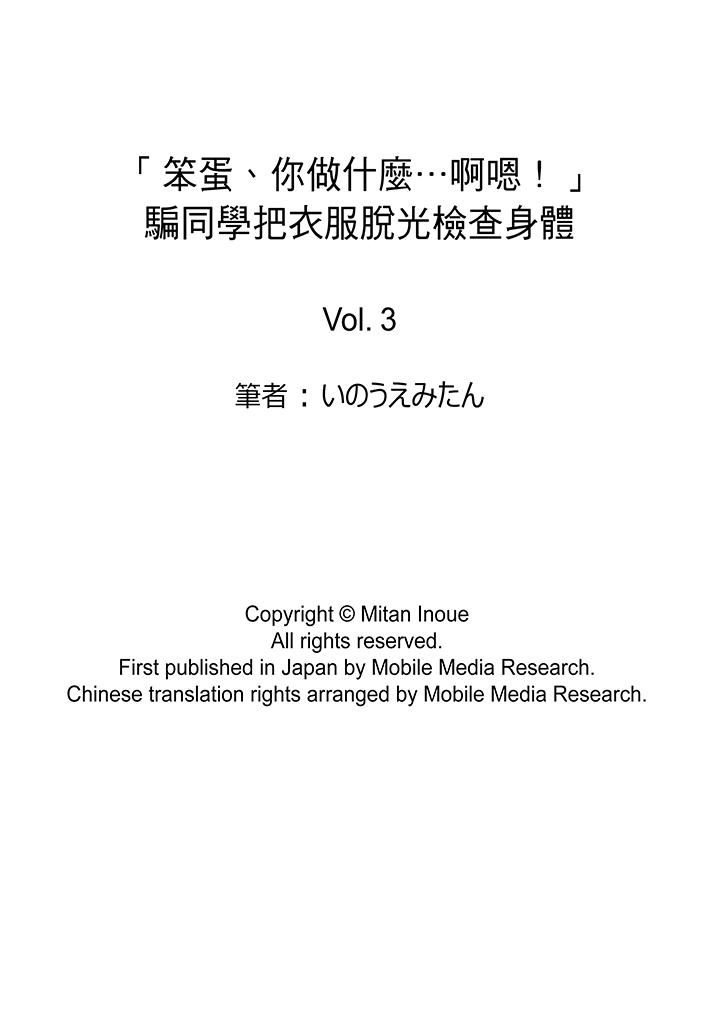 「笨蛋、你做什麼…啊嗯！」
騙同學把衣服脫光檢查身體

Vol. 3

筆者：いのうえみたん

Copyright © Mitan Inoue
All rights reserved.
First published in Japan by Mobile Media Research.
Chinese translation rights arranged by Mobile Media Research.